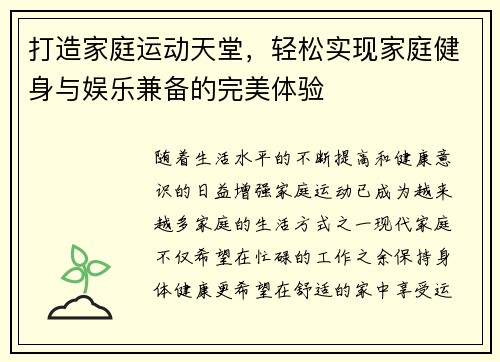 打造家庭运动天堂，轻松实现家庭健身与娱乐兼备的完美体验

随着生活水平的不断提高和健康意识的日益增强家庭运动已成为越来越多家庭的生活方式之一现代家庭不仅希望在忙碌的工作之余保持身体健康更希望在舒适的家中享受运